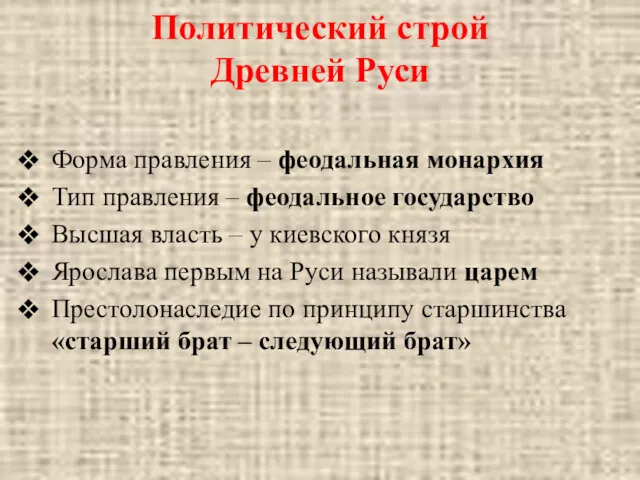 Политический строй Древней Руси

❖ Форма правления – феодальная монархия
❖ Тип правления – феодальное государство
❖ Высшая власть – у киевского князя
❖ Ярослава первым на Руси называли царем
❖ Престолонаследие по принципу старшинства «старший брат – следующий брат»